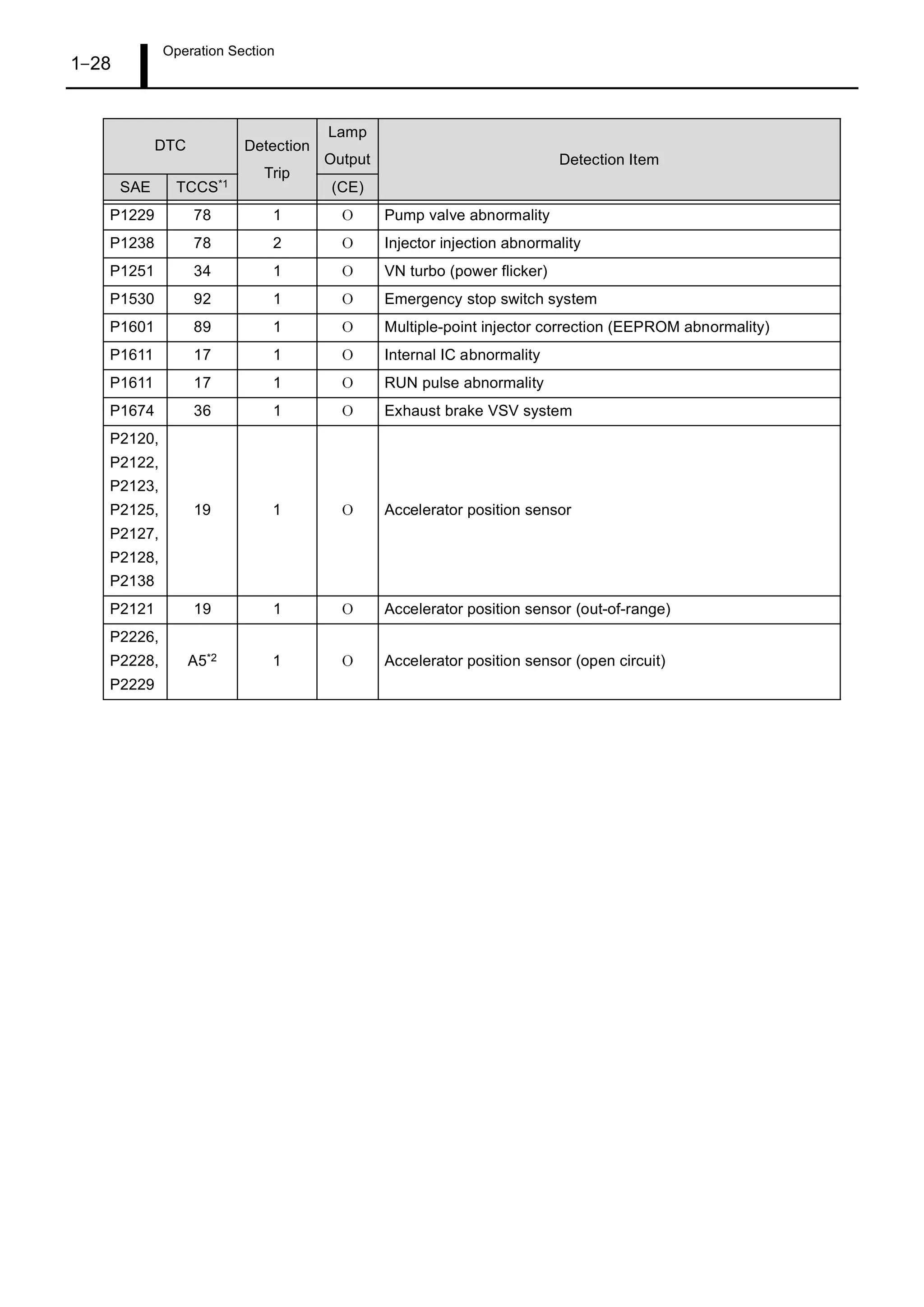 1–28

Operation Section

| DTC SAE | DTC TCCS$^{*1}$ | Detection Trip | Lamp Output (CE) | Detection Item |
|---|---|---|---|---|
| P1229 | 78 | 1 | O | Pump valve abnormality |
| P1238 | 78 | 2 | O | Injector injection abnormality |
| P1251 | 34 | 1 | O | VN turbo (power flicker) |
| P1530 | 92 | 1 | O | Emergency stop switch system |
| P1601 | 89 | 1 | O | Multiple-point injector correction (EEPROM abnormality) |
| P1611 | 17 | 1 | O | Internal IC abnormality |
| P1611 | 17 | 1 | O | RUN pulse abnormality |
| P1674 | 36 | 1 | O | Exhaust brake VSV system |
| P2120, P2122, P2123, P2125, P2127, P2128, P2138 | 19 | 1 | O | Accelerator position sensor |
| P2121 | 19 | 1 | O | Accelerator position sensor (out-of-range) |
| P2226, P2228, P2229 | A5$^{*2}$ | 1 | O | Accelerator position sensor (open circuit) |